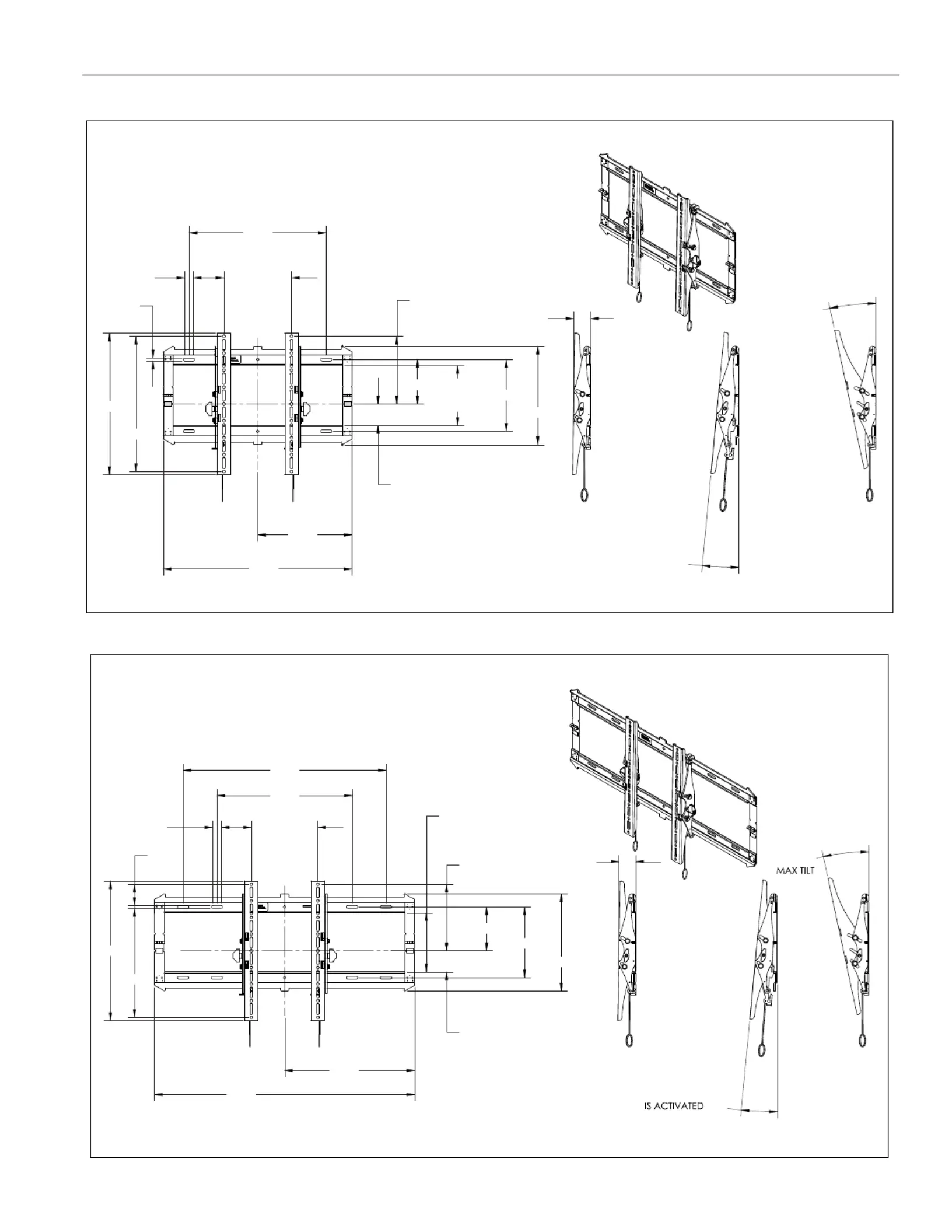 MAX TILT

IS ACTIVATED